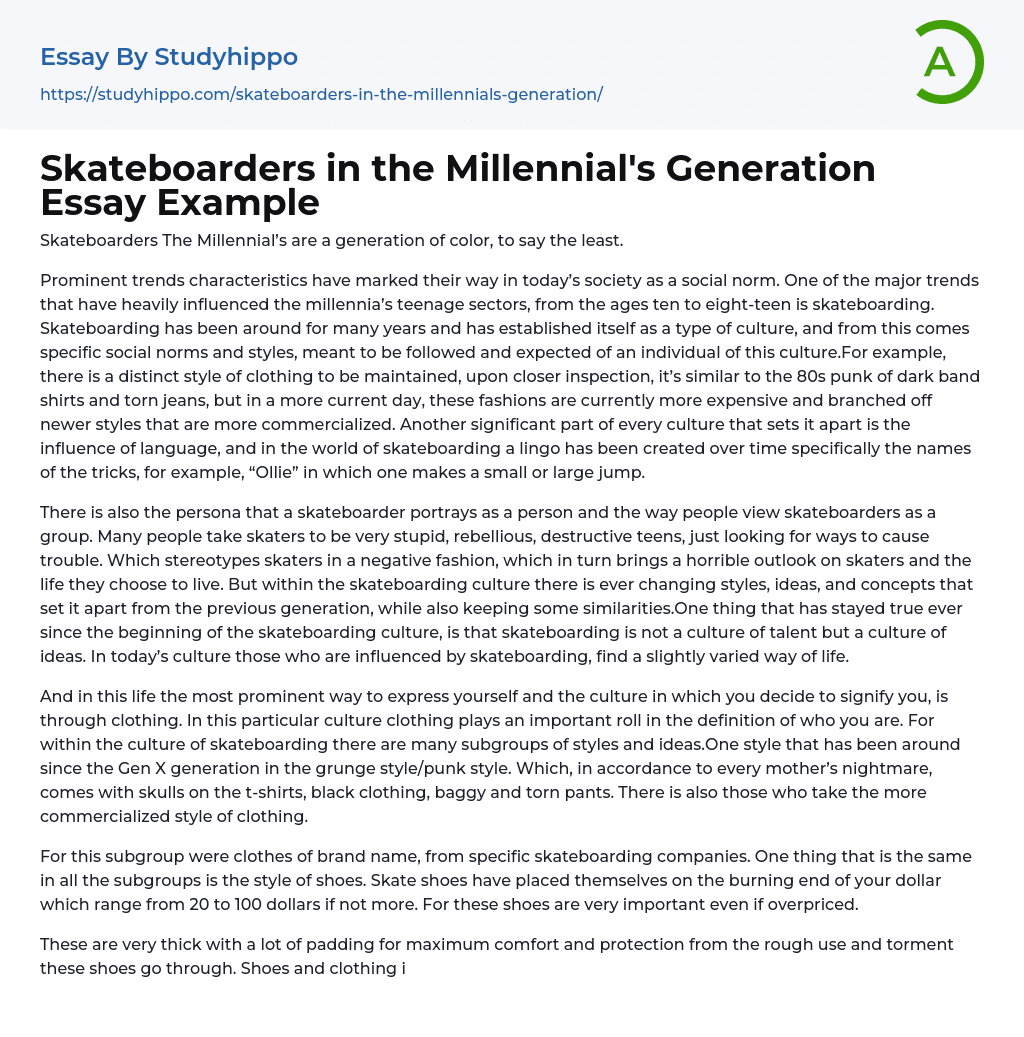 Essay By Studyhippo

https://studyhippo.com/skateboarders-in-the-millennials-generation/

A

Skateboarders in the Millennial's Generation Essay Example

Skateboarders The Millennial's are a generation of color, to say the least.

Prominent trends characteristics have marked their way in today's society as a social norm. One of the major trends that have heavily influenced the millennia's teenage sectors, from the ages ten to eight-teen is skateboarding. Skateboarding has been around for many years and has established itself as a type of culture, and from this comes specific social norms and styles, meant to be followed and expected of an individual of this culture.For example, there is a distinct style of clothing to be maintained, upon closer inspection, it's similar to the 80s punk of dark band shirts and torn jeans, but in a more current day, these fashions are currently more expensive and branched off newer styles that are more commercialized. Another significant part of every culture that sets it apart is the influence of language, and in the world of skateboarding a lingo has been created over time specifically the names of the tricks, for example, "Ollie" in which one makes a small or large jump.

There is also the persona that a skateboarder portrays as a person and the way people view skateboarders as a group. Many people take skaters to be very stupid, rebellious, destructive teens, just looking for ways to cause trouble. Which stereotypes skaters in a negative fashion, which in turn brings a horrible outlook on skaters and the life they choose to live. But within the skateboarding culture there is ever changing styles, ideas, and concepts that set it apart from the previous generation, while also keeping some similarities.One thing that has stayed true ever since the beginning of the skateboarding culture, is that skateboarding is not a culture of talent but a culture of ideas. In today's culture those who are influenced by skateboarding, find a slightly varied way of life.

And in this life the most prominent way to express yourself and the culture in which you decide to signify you, is through clothing. In this particular culture clothing plays an important roll in the definition of who you are. For within the culture of skateboarding there are many subgroups of styles and ideas.One style that has been around since the Gen X generation in the grunge style/punk style. Which, in accordance to every mother's nightmare, comes with skulls on the t-shirts, black clothing, baggy and torn pants. There is also those who take the more commercialized style of clothing.

For this subgroup were clothes of brand name, from specific skateboarding companies. One thing that is the same in all the subgroups is the style of shoes. Skate shoes have placed themselves on the burning end of your dollar which range from 20 to 100 dollars if not more. For these shoes are very important even if overpriced.

These are very thick with a lot of padding for maximum comfort and protection from the rough use and torment these shoes go through. Shoes and clothing i